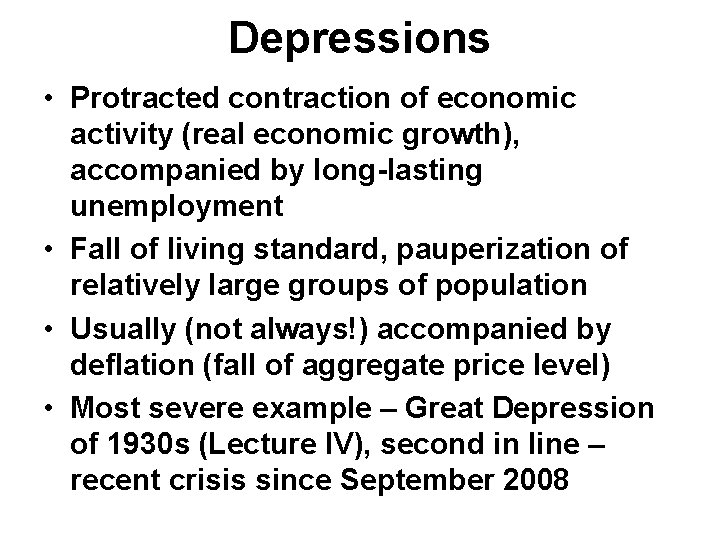 Depressions

• Protracted contraction of economic activity (real economic growth), accompanied by long-lasting unemployment
• Fall of living standard, pauperization of relatively large groups of population
• Usually (not always!) accompanied by deflation (fall of aggregate price level)
• Most severe example – Great Depression of 1930s (Lecture IV), second in line – recent crisis since September 2008